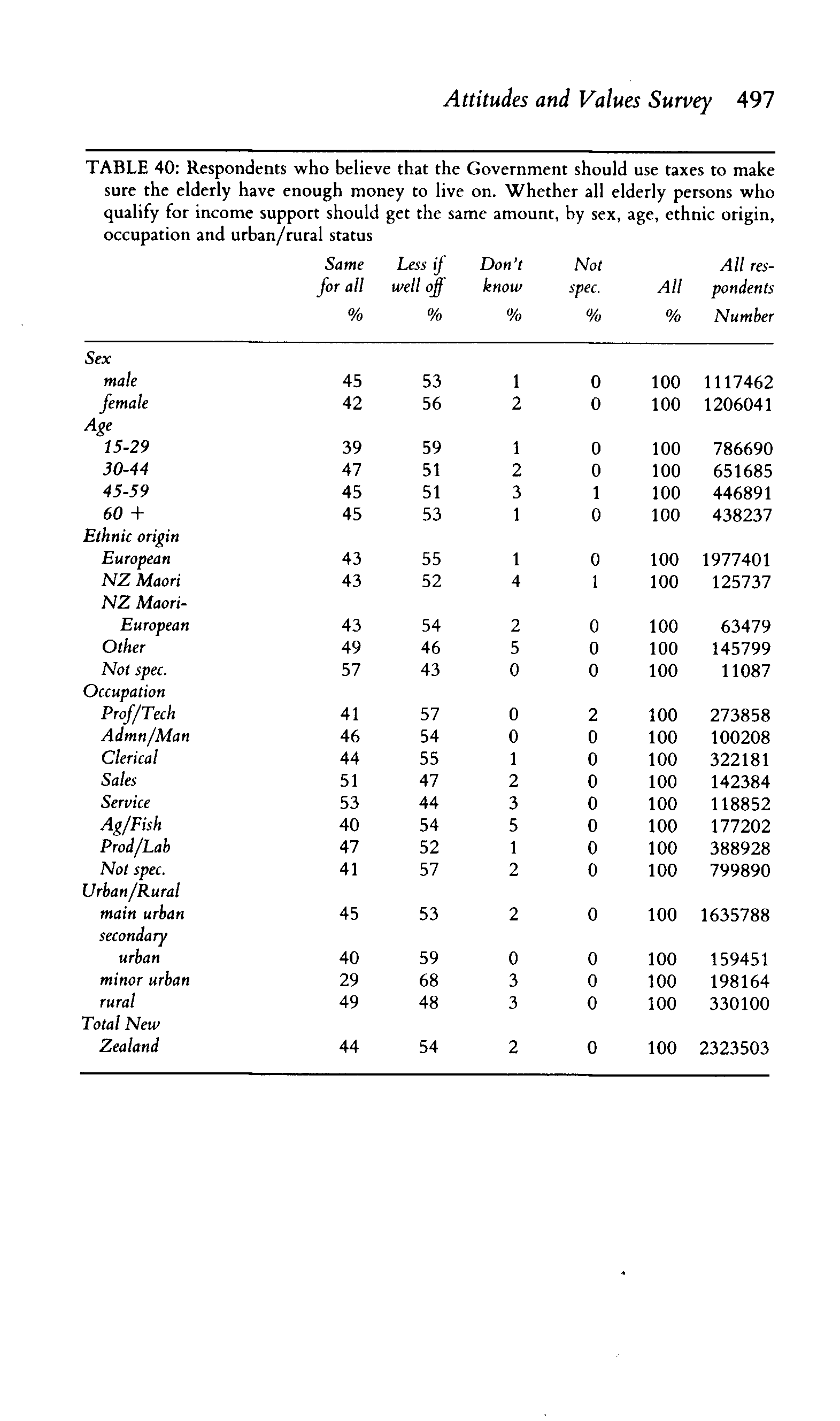 Attitudes and Values Survey 497

TABLE 40: Respondents who believe that the Government should use taxes to make sure the elderly have enough money to live on. Whether all elderly persons who qualify for income support should get the same amount, by sex, age, ethnic origin, occupation and urban/rural status

| | Same for all % | Less if well off % | Don't know % | Not spec. % | All % | All respondents Number |
|---|---|---|---|---|---|---|
| Sex | | | | | | |
| male | 45 | 53 | 1 | 0 | 100 | 1117462 |
| female | 42 | 56 | 2 | 0 | 100 | 1206041 |
| Age | | | | | | |
| 15-29 | 39 | 59 | 1 | 0 | 100 | 786690 |
| 30-44 | 47 | 51 | 2 | 0 | 100 | 651685 |
| 45-59 | 45 | 51 | 3 | 1 | 100 | 446891 |
| 60 + | 45 | 53 | 1 | 0 | 100 | 438237 |
| Ethnic origin | | | | | | |
| European | 43 | 55 | 1 | 0 | 100 | 1977401 |
| NZ Maori | 43 | 52 | 4 | 1 | 100 | 125737 |
| NZ Maori-European | 43 | 54 | 2 | 0 | 100 | 63479 |
| Other | 49 | 46 | 5 | 0 | 100 | 145799 |
| Not spec. | 57 | 43 | 0 | 0 | 100 | 11087 |
| Occupation | | | | | | |
| Prof/Tech | 41 | 57 | 0 | 2 | 100 | 273858 |
| Admn/Man | 46 | 54 | 0 | 0 | 100 | 100208 |
| Clerical | 44 | 55 | 1 | 0 | 100 | 322181 |
| Sales | 51 | 47 | 2 | 0 | 100 | 142384 |
| Service | 53 | 44 | 3 | 0 | 100 | 118852 |
| Ag/Fish | 40 | 54 | 5 | 0 | 100 | 177202 |
| Prod/Lab | 47 | 52 | 1 | 0 | 100 | 388928 |
| Not spec. | 41 | 57 | 2 | 0 | 100 | 799890 |
| Urban/Rural | | | | | | |
| main urban | 45 | 53 | 2 | 0 | 100 | 1635788 |
| secondary urban | 40 | 59 | 0 | 0 | 100 | 159451 |
| minor urban | 29 | 68 | 3 | 0 | 100 | 198164 |
| rural | 49 | 48 | 3 | 0 | 100 | 330100 |
| Total New Zealand | 44 | 54 | 2 | 0 | 100 | 2323503 |